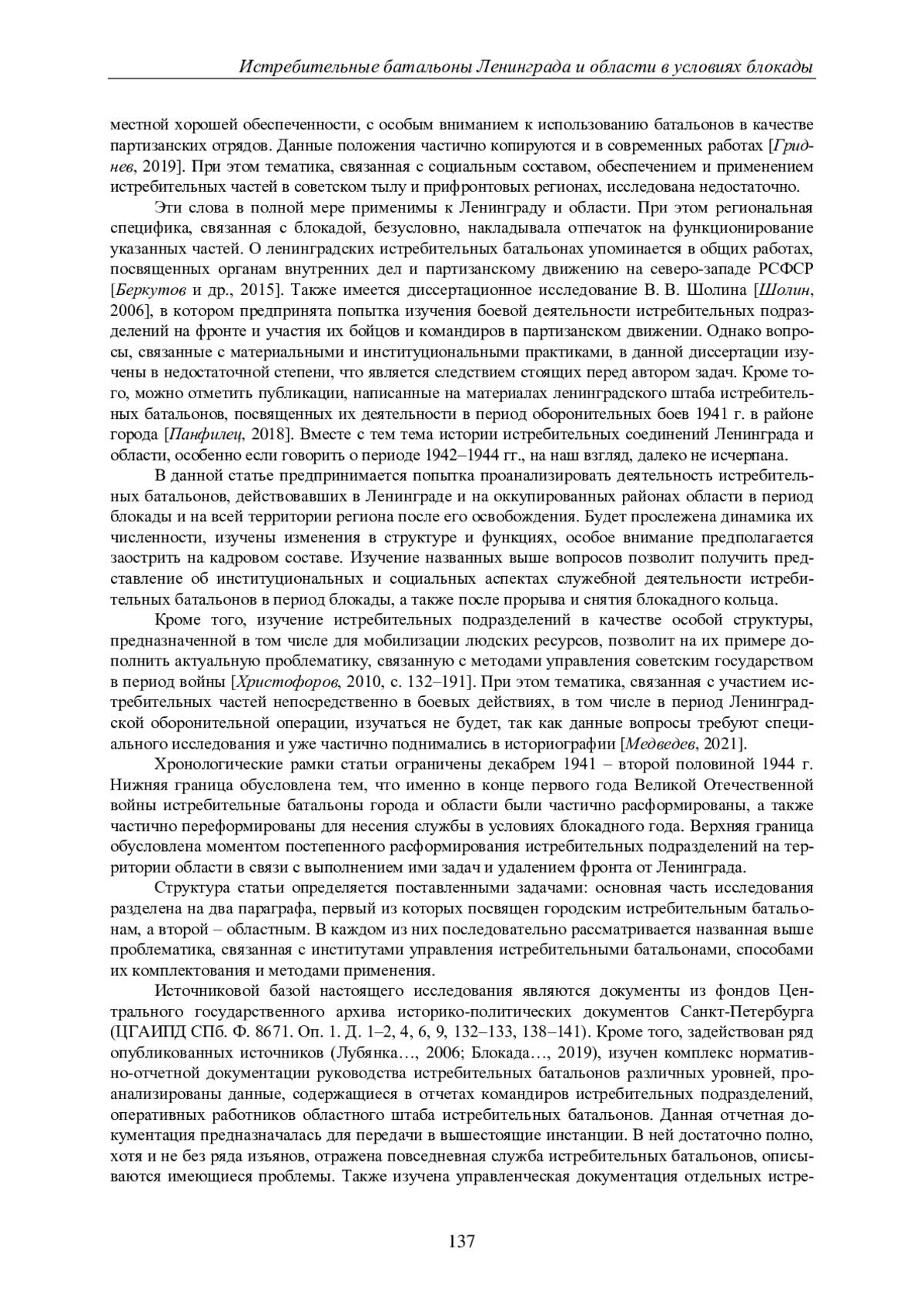 Истребительные батальоны Ленинграда и области в условиях блокады

местной хорошей обеспеченности, с особым вниманием к использованию батальонов в качестве партизанских отрядов. Данные положения частично копируются и в современных работах [Гриднев, 2019]. При этом тематика, связанная с социальным составом, обеспечением и применением истребительных частей в советском тылу и прифронтовых регионах, исследована недостаточно.

Эти слова в полной мере применимы к Ленинграду и области. При этом региональная специфика, связанная с блокадой, безусловно, накладывала отпечаток на функционирование указанных частей. О ленинградских истребительных батальонах упоминается в общих работах, посвященных органам внутренних дел и партизанскому движению на северо-западе РСФСР [Беркутов и др., 2015]. Также имеется диссертационное исследование В. В. Шолина [Шолин, 2006], в котором предпринята попытка изучения боевой деятельности истребительных подразделений на фронте и участия их бойцов и командиров в партизанском движении. Однако вопросы, связанные с материальными и институциональными практиками, в данной диссертации изучены в недостаточной степени, что является следствием стоящих перед автором задач. Кроме того, можно отметить публикации, написанные на материалах ленинградского штаба истребительных батальонов, посвященных их деятельности в период оборонительных боев 1941 г. в районе города [Панфилец, 2018]. Вместе с тем тема истории истребительных соединений Ленинграда и области, особенно если говорить о периоде 1942–1944 гг., на наш взгляд, далеко не исчерпана.

В данной статье предпринимается попытка проанализировать деятельность истребительных батальонов, действовавших в Ленинграде и на оккупированных районах области в период блокады и на всей территории региона после его освобождения. Будет прослежена динамика их численности, изучены изменения в структуре и функциях, особое внимание предполагается заострить на кадровом составе. Изучение названных выше вопросов позволит получить представление об институциональных и социальных аспектах служебной деятельности истребительных батальонов в период блокады, а также после прорыва и снятия блокадного кольца.

Кроме того, изучение истребительных подразделений в качестве особой структуры, предназначенной в том числе для мобилизации людских ресурсов, позволит на их примере дополнить актуальную проблематику, связанную с методами управления советским государством в период войны [Христофоров, 2010, с. 132–191]. При этом тематика, связанная с участием истребительных частей непосредственно в боевых действиях, в том числе в период Ленинградской оборонительной операции, изучаться не будет, так как данные вопросы требуют специального исследования и уже частично поднимались в историографии [Медведев, 2021].

Хронологические рамки статьи ограничены декабрем 1941 – второй половиной 1944 г. Нижняя граница обусловлена тем, что именно в конце первого года Великой Отечественной войны истребительные батальоны города и области были частично расформированы, а также частично переформированы для несения службы в условиях блокадного года. Верхняя граница обусловлена моментом постепенного расформирования истребительных подразделений на территории области в связи с выполнением ими задач и удалением фронта от Ленинграда.

Структура статьи определяется поставленными задачами: основная часть исследования разделена на два параграфа, первый из которых посвящен городским истребительным батальонам, а второй – областным. В каждом из них последовательно рассматривается названная выше проблематика, связанная с институтами управления истребительными батальонами, способами их комплектования и методами применения.

Источниковой базой настоящего исследования являются документы из фондов Центрального государственного архива историко-политических документов Санкт-Петербурга (ЦГАИПД СПб. Ф. 8671. Оп. 1. Д. 1–2, 4, 6, 9, 132–133, 138–141). Кроме того, задействован ряд опубликованных источников (Лубянка…, 2006; Блокада…, 2019), изучен комплекс нормативно-отчетной документации руководства истребительных батальонов различных уровней, проанализированы данные, содержащиеся в отчетах командиров истребительных подразделений, оперативных работников областного штаба истребительных батальонов. Данная отчетная документация предназначалась для передачи в вышестоящие инстанции. В ней достаточно полно, хотя и не без ряда изъянов, отражена повседневная служба истребительных батальонов, описываются имеющиеся проблемы. Также изучена управленческая документация отдельных истре-

137